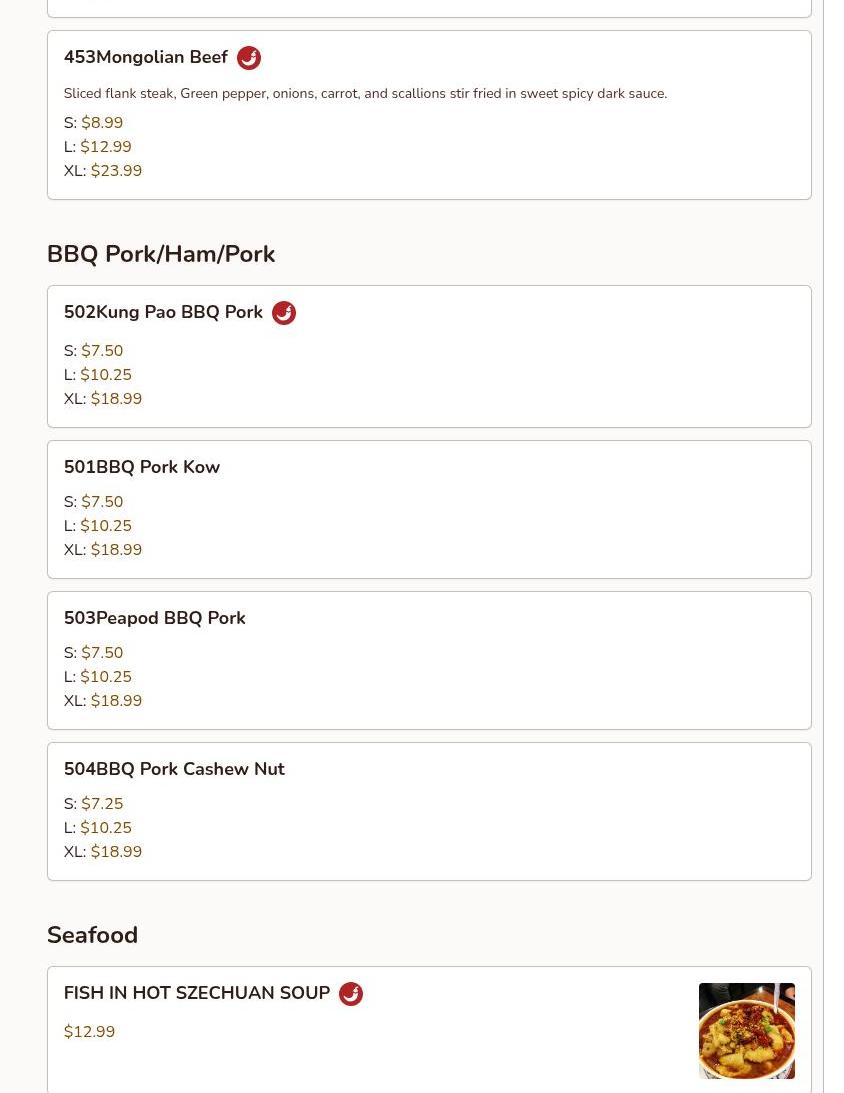 453Mongolian Beef

Sliced flank steak, Green pepper, onions, carrot, and scallions stir fried in sweet spicy dark sauce.

S: $8.99
L: $12.99
XL: $23.99

BBQ Pork/Ham/Pork

502Kung Pao BBQ Pork

S: $7.50
L: $10.25
XL: $18.99

501BBQ Pork Kow

S: $7.50
L: $10.25
XL: $18.99

503Peapod BBQ Pork

S: $7.50
L: $10.25
XL: $18.99

504BBQ Pork Cashew Nut

S: $7.25
L: $10.25
XL: $18.99

Seafood

FISH IN HOT SZECHUAN SOUP

$12.99